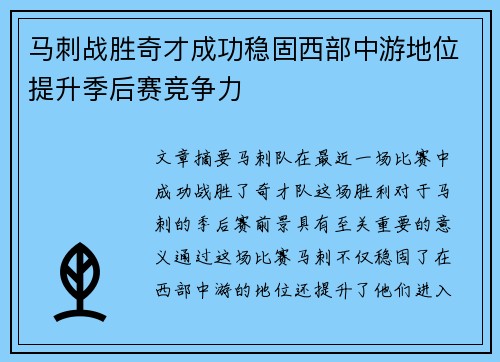 马刺战胜奇才成功稳固西部中游地位提升季后赛竞争力

文章摘要马刺队在最近一场比赛中成功战胜了奇才队这场胜利对于马刺的季后赛前景具有至关重要的意义通过这场比赛马刺不仅稳固了在西部中游的地位还提升了他们进入